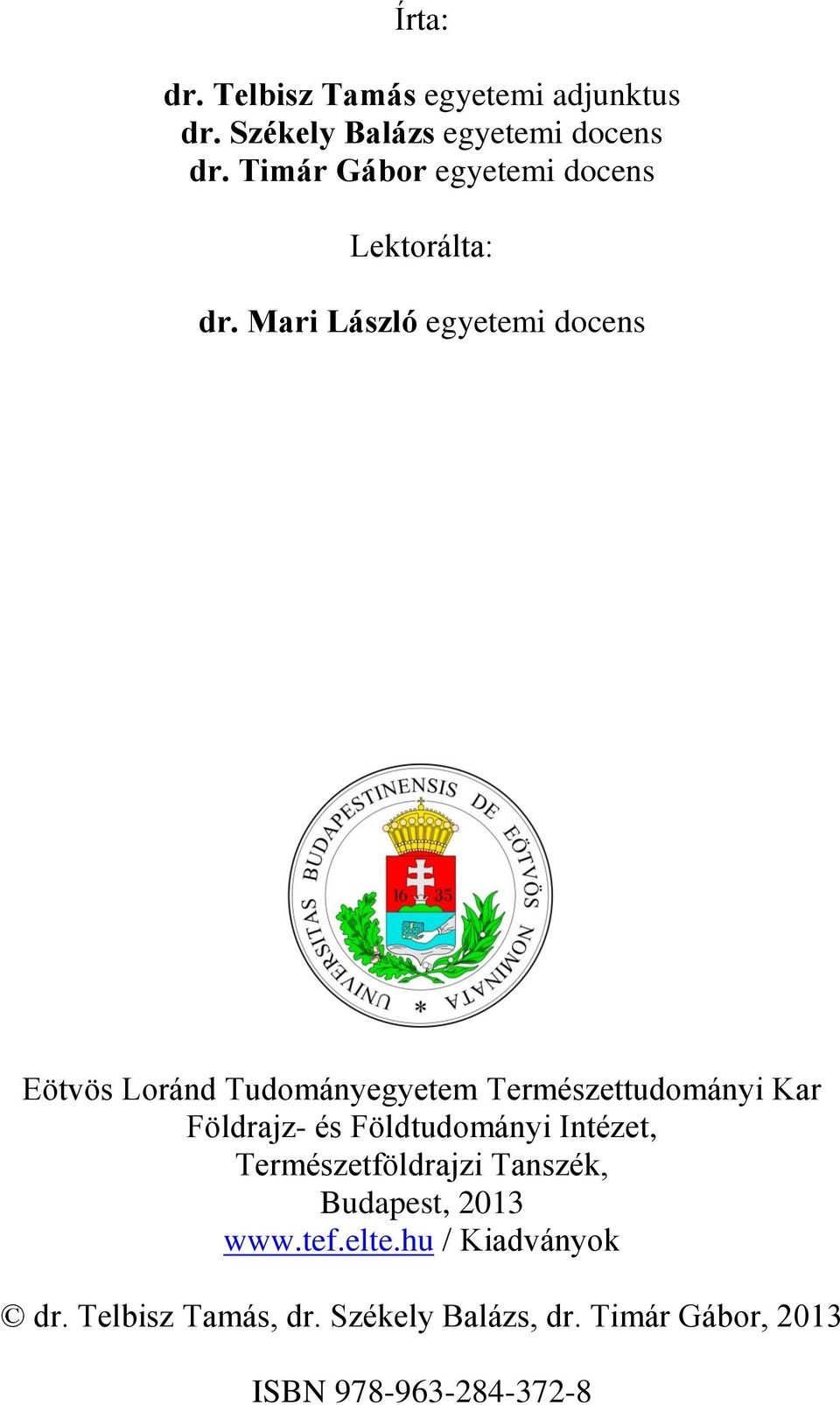 Írta:

dr. Telbisz Tamás egyetemi adjunktus
dr. Székely Balázs egyetemi docens
dr. Timár Gábor egyetemi docens

Lektorálta:

dr. Mari László egyetemi docens

UNIVERSITAS BUDAPESTINENSIS DE EÖTVÖS NOMINATA *
16 35

Eötvös Loránd Tudományegyetem Természettudományi Kar
Földrajz- és Földtudományi Intézet,
Természetföldrajzi Tanszék,
Budapest, 2013
www.tef.elte.hu / Kiadványok

© dr. Telbisz Tamás, dr. Székely Balázs, dr. Timár Gábor, 2013

ISBN 978-963-284-372-8